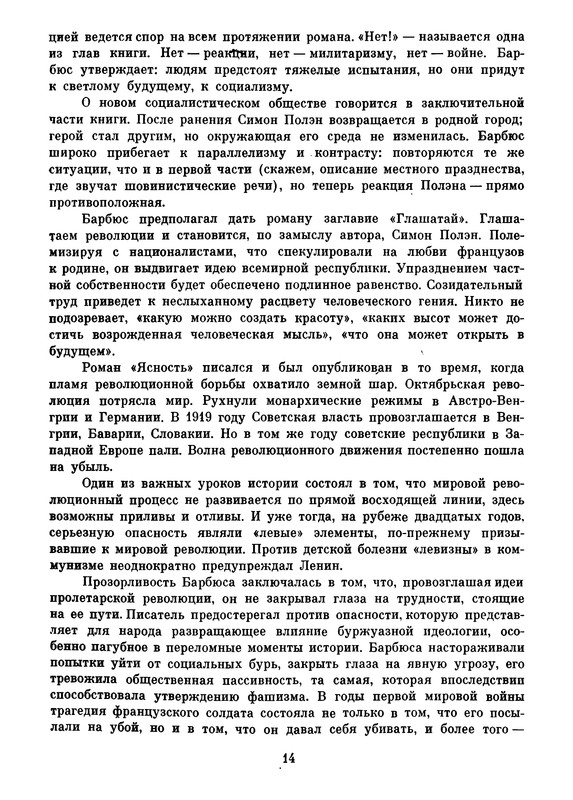 цией ведется спор на всем протяжении романа. «Нет!» — называется одна из глав книги. Нет — реакции, нет — милитаризму, нет — войне. Барбюс утверждает: людям предстоят тяжелые испытания, но они придут к светлому будущему, к социализму.

О новом социалистическом обществе говорится в заключительной части книги. После ранения Симон Полэн возвращается в родной город; герой стал другим, но окружающая его среда не изменилась. Барбюс широко прибегает к параллелизму и контрасту: повторяются те же ситуации, что и в первой части (скажем, описание местного празднества, где звучат шовинистические речи), но теперь реакция Полэна — прямо противоположная.

Барбюс предполагал дать роману заглавие «Глашатай». Глашатаем революции и становится, по замыслу автора, Симон Полэн. Полемизируя с националистами, что спекулировали на любви французов к родине, он выдвигает идею всемирной республики. Упразднением частной собственности будет обеспечено подлинное равенство. Созидательный труд приведет к неслыханному расцвету человеческого гения. Никто не подозревает, «какую можно создать красоту», «каких высот может достичь возрожденная человеческая мысль», «что она может открыть в будущем».

Роман «Ясность» писался и был опубликован в то время, когда пламя революционной борьбы охватило земной шар. Октябрьская революция потрясла мир. Рухнули монархические режимы в Австро-Венгрии и Германии. В 1919 году Советская власть провозглашается в Венгрии, Баварии, Словакии. Но в том же году советские республики в Западной Европе пали. Волна революционного движения постепенно пошла на убыль.

Один из важных уроков истории состоял в том, что мировой революционный процесс не развивается по прямой восходящей линии, здесь возможны приливы и отливы. И уже тогда, на рубеже двадцатых годов, серьезную опасность являли «левые» элементы, по-прежнему призывавшие к мировой революции. Против детской болезни «левизны» в коммунизме неоднократно предупреждал Ленин.

Прозорливость Барбюса заключалась в том, что, провозглашая идеи пролетарской революции, он не закрывал глаза на трудности, стоящие на ее пути. Писатель предостерегал против опасности, которую представляет для народа развращающее влияние буржуазной идеологии, особенно пагубное в переломные моменты истории. Барбюса настораживали попытки уйти от социальных бурь, закрыть глаза на явную угрозу, его тревожила общественная пассивность, та самая, которая впоследствии способствовала утверждению фашизма. В годы первой мировой войны трагедия французского солдата состояла не только в том, что его посылали на убой, но и в том, что он давал себя убивать, и более того —

14